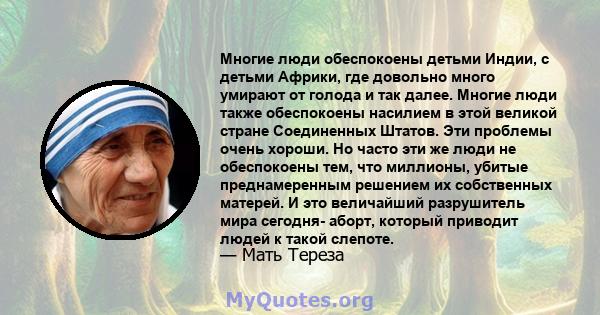 Многие люди обеспокоены детьми Индии, с детьми Африки, где довольно много умирают от голода и так далее. Многие люди также обеспокоены насилием в этой великой стране Соединенных Штатов. Эти проблемы очень хороши. Но часто эти же люди не обеспокоены тем, что миллионы, убитые преднамеренным решением их собственных матерей. И это величайший разрушитель мира сегодня- аборт, который приводит людей к такой слепоте.
— Мать Тереза

MyQuotes.org